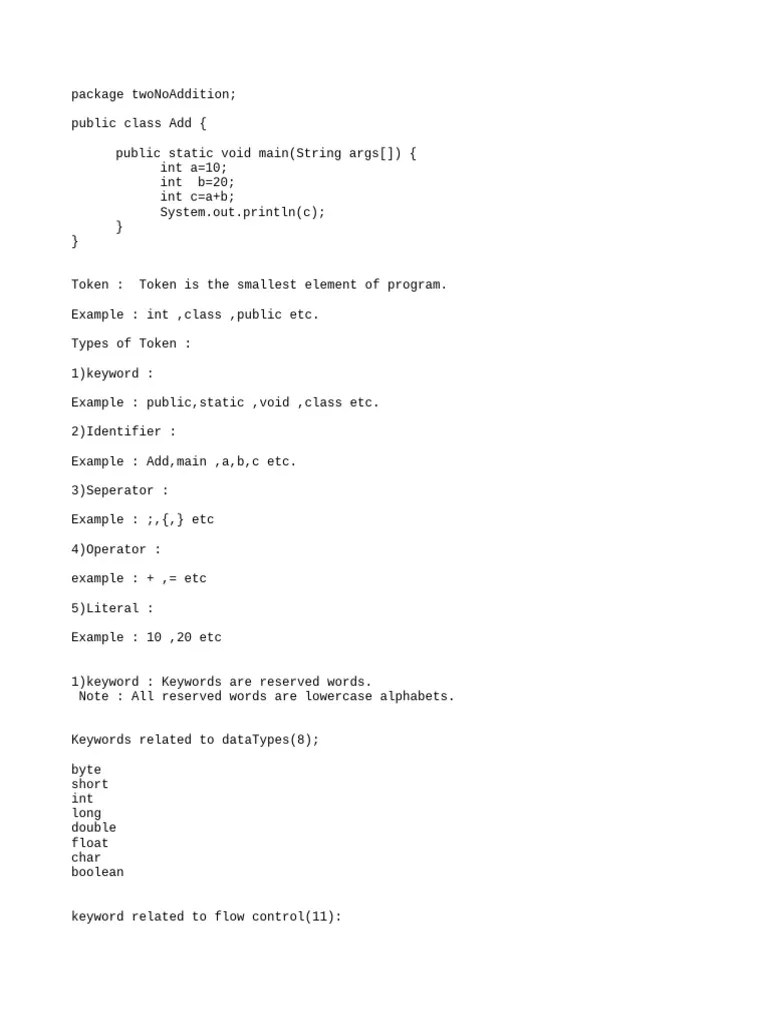 package twoNoAddition;

public class Add {

public static void main(String args[]) {
int a=10;
int  b=20;
int c=a+b;
System.out.println(c);
}
}

Token :  Token is the smallest element of program.

Example : int ,class ,public etc.

Types of Token :

1)keyword :

Example : public,static ,void ,class etc.

2)Identifier :

Example : Add,main ,a,b,c etc.

3)Seperator :

Example : ;,{,} etc

4)Operator :

example : + ,= etc

5)Literal :

Example : 10 ,20 etc

1)keyword : Keywords are reserved words.
Note : All reserved words are lowercase alphabets.

Keywords related to dataTypes(8);

byte
short
int
long
double
float
char
boolean

keyword related to flow control(11):